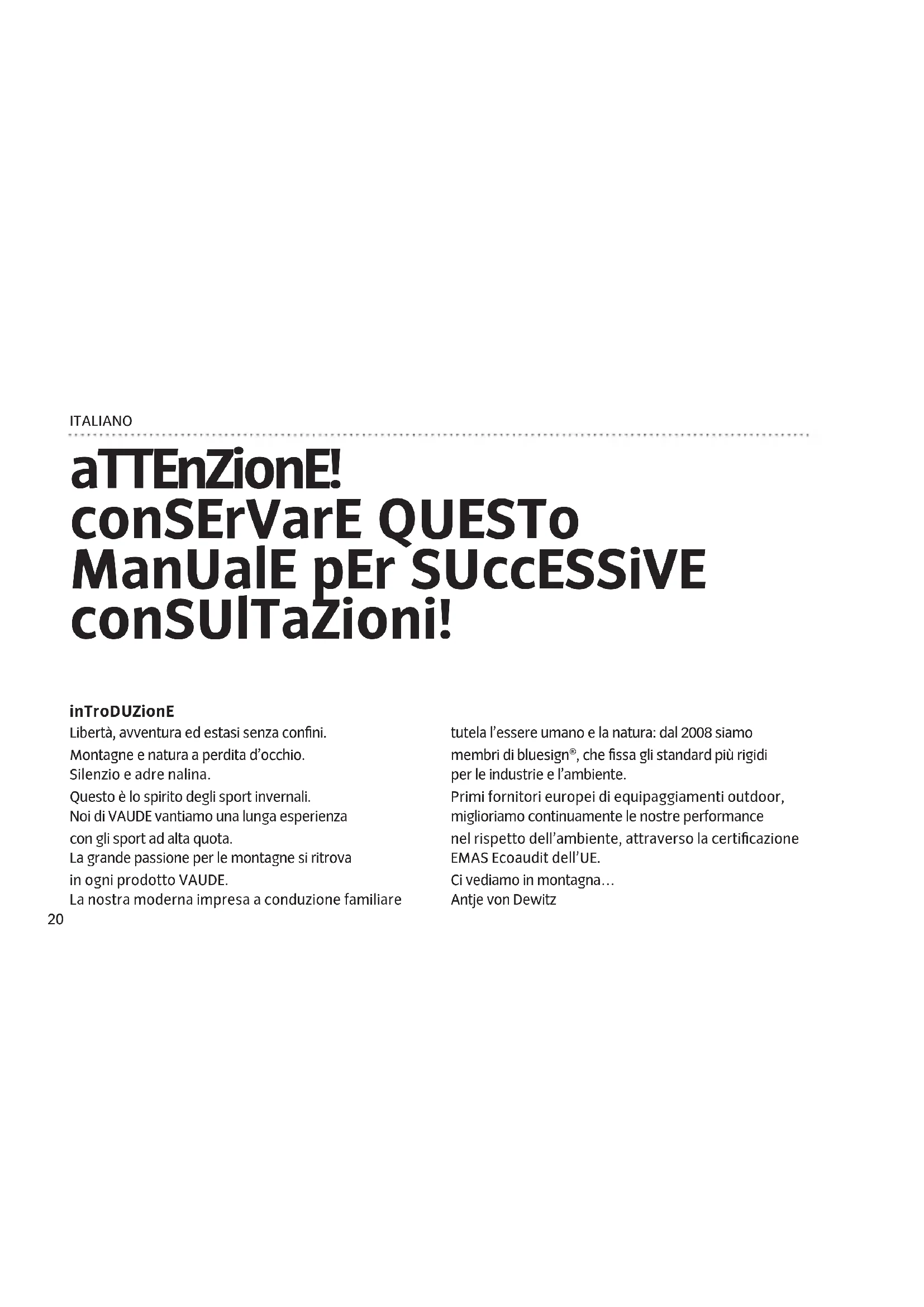 ITALIANO

aTTEnZionE!
conSErVarE QUESTo
ManUalE pEr SUccESSiVE
conSUlTaZioni!

inTroDUZionE
Libertà, avventura ed estasi senza confini.
Montagne e natura a perdita d'occhio.
Silenzio e adre nalina.
Questo è lo spirito degli sport invernali.
Noi di VAUDE vantiamo una lunga esperienza con gli sport ad alta quota.
La grande passione per le montagne si ritrova in ogni prodotto VAUDE.
La nostra moderna impresa a conduzione familiare tutela l'essere umano e la natura: dal 2008 siamo membri di bluesign®, che fissa gli standard più rigidi per le industrie e l'ambiente.
Primi fornitori europei di equipaggiamenti outdoor, miglioriamo continuamente le nostre performance nel rispetto dell'ambiente, attraverso la certificazione EMAS Ecoaudit dell'UE.
Ci vediamo in montagna…
Antje von Dewitz

20